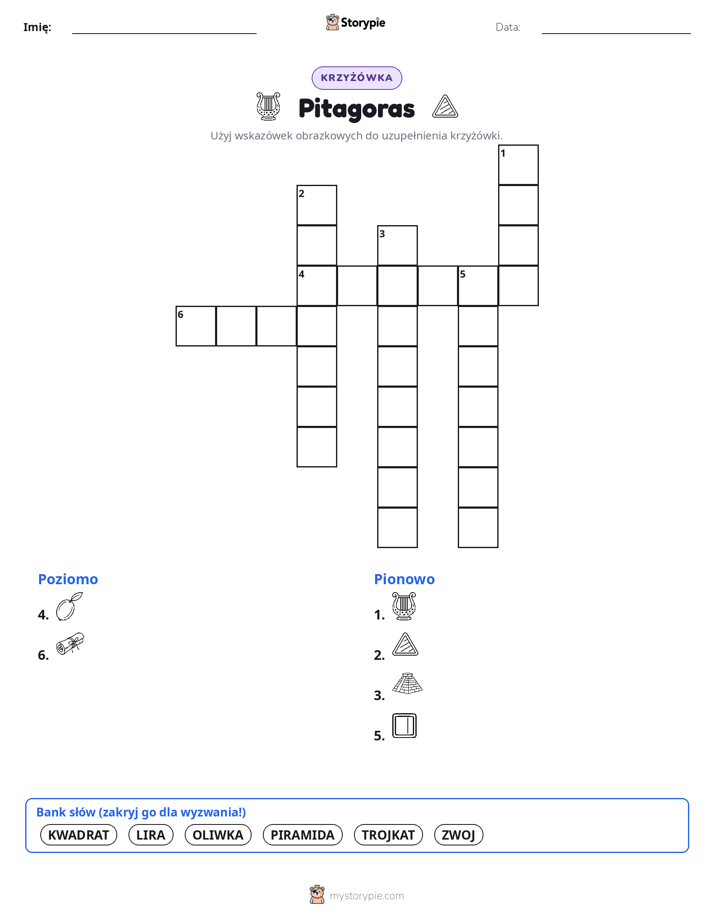 Imię: ____ Storypie Data: ____

KRZYŻÓWKA

Pitagoras

Użyj wskazówek obrazkowych do uzupełnienia krzyżówki.

1
2
3
4 5
6

Poziomo
4.
6.

Pionowo
1.
2.
3.
5.

Bank słów (zakryj go dla wyzwania!)
KWADRAT LIRA OLIWKA PIRAMIDA TROJKAT ZWOJ

mystorypie.com